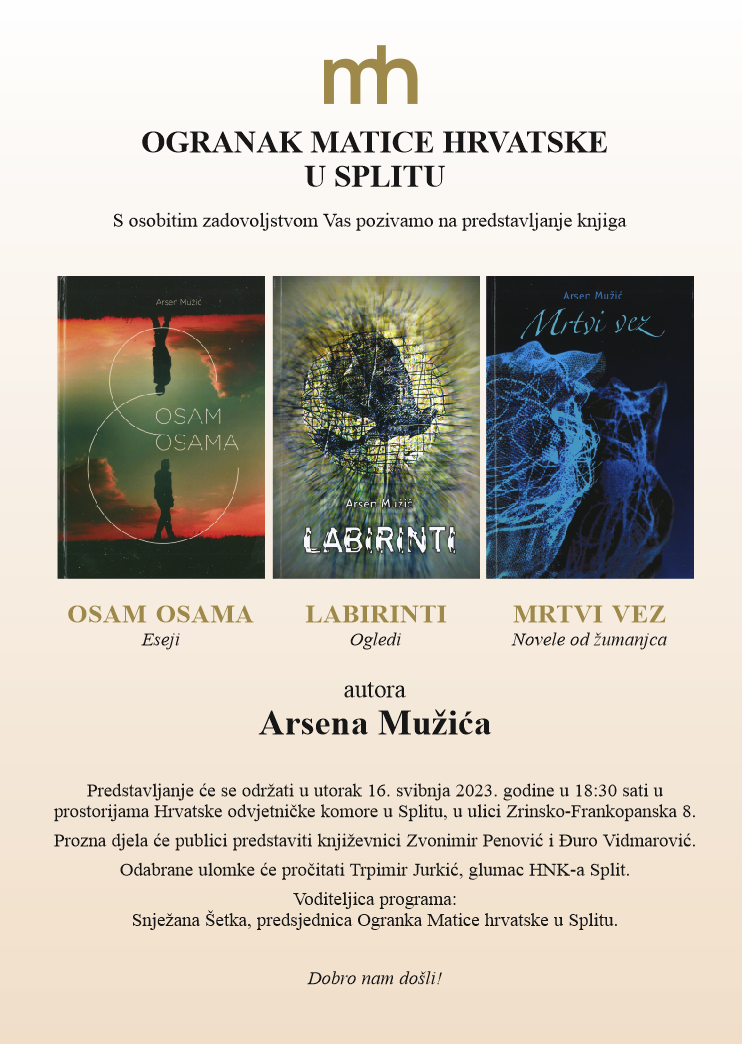 mh

OGRANAK MATICE HRVATSKE
U SPLITU

S osobitim zadovoljstvom Vas pozivamo na predstavljanje knjiga

Arsen Mužić

OSAM
OSAMA

Arsen Mužić

LABIRINTI

Arsen Mužić

Mrtvi vez

OSAM OSAMA
Eseji

LABIRINTI
Ogledi

MRTVI VEZ
Novele od žumanjca

autora
Arsena Mužića

Predstavljanje će se održati u utorak 16. svibnja 2023. godine u 18:30 sati u prostorijama Hrvatske odvjetničke komore u Splitu, u ulici Zrinsko-Frankopanska 8.

Prozna djela će publici predstaviti književnici Zvonimir Penović i Đuro Vidmarović.

Odabrane ulomke će pročitati Trpimir Jurkić, glumac HNK-a Split.

Voditeljica programa:
Snježana Šetka, predsjednica Ogranka Matice hrvatske u Splitu.

Dobro nam došli!